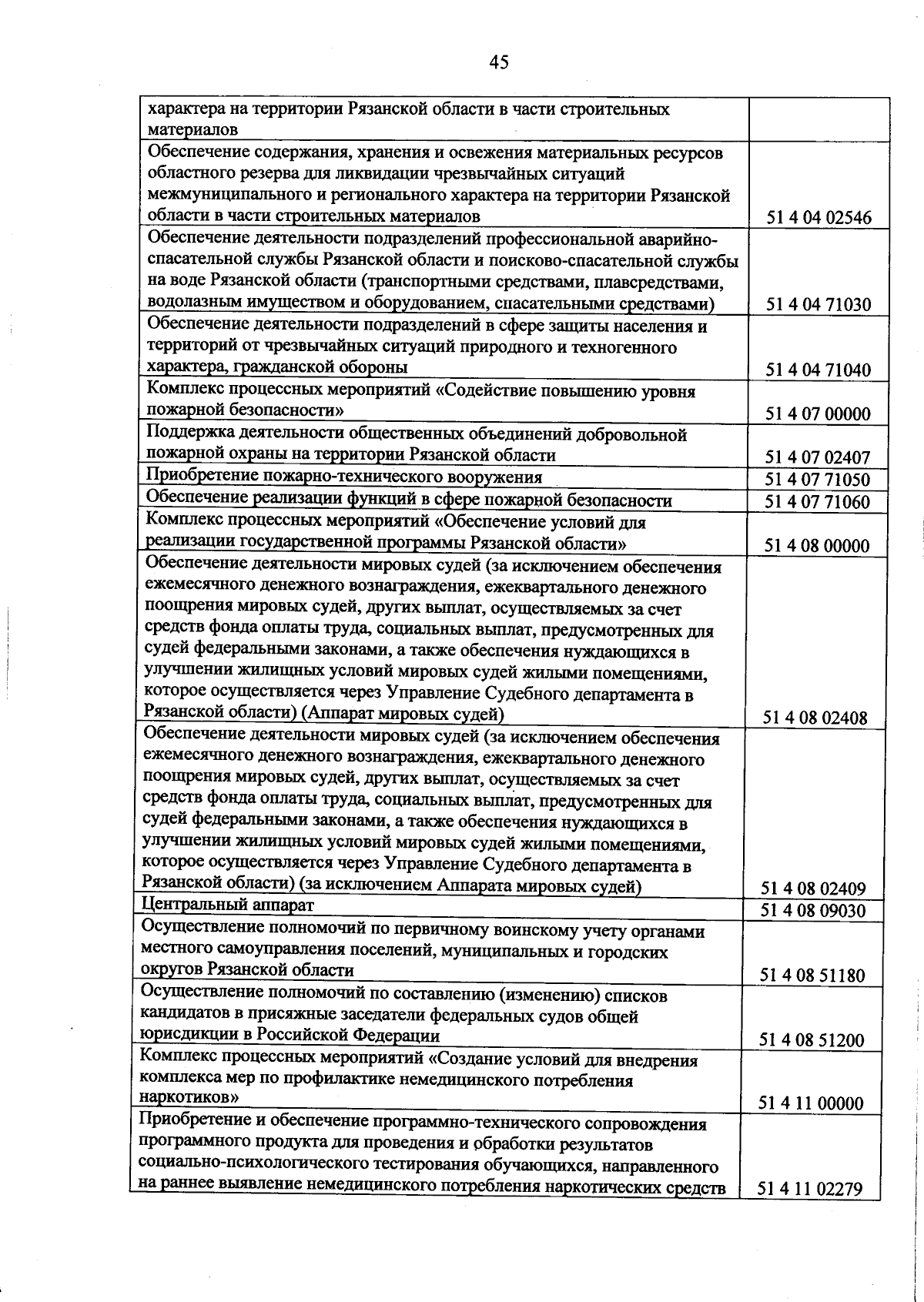 45

| характера на территории Рязанской области в части строительных материалов |  |
|---|---|
| Обеспечение содержания, хранения и освежения материальных ресурсов областного резерва для ликвидации чрезвычайных ситуаций межмуниципального и регионального характера на территории Рязанской области в части строительных материалов | 51 4 04 02546 |
| Обеспечение деятельности подразделений профессиональной аварийно-спасательной службы Рязанской области и поисково-спасательной службы на воде Рязанской области (транспортными средствами, плавсредствами, водолазным имуществом и оборудованием, спасательными средствами) | 51 4 04 71030 |
| Обеспечение деятельности подразделений в сфере защиты населения и территорий от чрезвычайных ситуаций природного и техногенного характера, гражданской обороны | 51 4 04 71040 |
| Комплекс процессных мероприятий «Содействие повышению уровня пожарной безопасности» | 51 4 07 00000 |
| Поддержка деятельности общественных объединений добровольной пожарной охраны на территории Рязанской области | 51 4 07 02407 |
| Приобретение пожарно-технического вооружения | 51 4 07 71050 |
| Обеспечение реализации функций в сфере пожарной безопасности | 51 4 07 71060 |
| Комплекс процессных мероприятий «Обеспечение условий для реализации государственной программы Рязанской области» | 51 4 08 00000 |
| Обеспечение деятельности мировых судей (за исключением обеспечения ежемесячного денежного вознаграждения, ежеквартального денежного поощрения мировых судей, других выплат, осуществляемых за счет средств фонда оплаты труда, социальных выплат, предусмотренных для судей федеральными законами, а также обеспечения нуждающихся в улучшении жилищных условий мировых судей жилыми помещениями, которое осуществляется через Управление Судебного департамента в Рязанской области) (Аппарат мировых судей) | 51 4 08 02408 |
| Обеспечение деятельности мировых судей (за исключением обеспечения ежемесячного денежного вознаграждения, ежеквартального денежного поощрения мировых судей, других выплат, осуществляемых за счет средств фонда оплаты труда, социальных выплат, предусмотренных для судей федеральными законами, а также обеспечения нуждающихся в улучшении жилищных условий мировых судей жилыми помещениями, которое осуществляется через Управление Судебного департамента в Рязанской области) (за исключением Аппарата мировых судей) | 51 4 08 02409 |
| Центральный аппарат | 51 4 08 09030 |
| Осуществление полномочий по первичному воинскому учету органами местного самоуправления поселений, муниципальных и городских округов Рязанской области | 51 4 08 51180 |
| Осуществление полномочий по составлению (изменению) списков кандидатов в присяжные заседатели федеральных судов общей юрисдикции в Российской Федерации | 51 4 08 51200 |
| Комплекс процессных мероприятий «Создание условий для внедрения комплекса мер по профилактике немедицинского потребления наркотиков» | 51 4 11 00000 |
| Приобретение и обеспечение программно-технического сопровождения программного продукта для проведения и обработки результатов социально-психологического тестирования обучающихся, направленного на раннее выявление немедицинского потребления наркотических средств | 51 4 11 02279 |